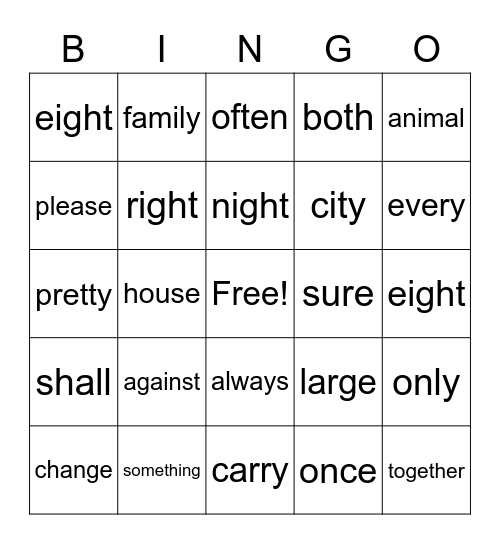 | B | I | N | G | O |
|---|---|---|---|---|
| eight | family | often | both | animal |
| please | right | night | city | every |
| pretty | house | Free! | sure | eight |
| shall | against | always | large | only |
| change | something | carry | once | together |